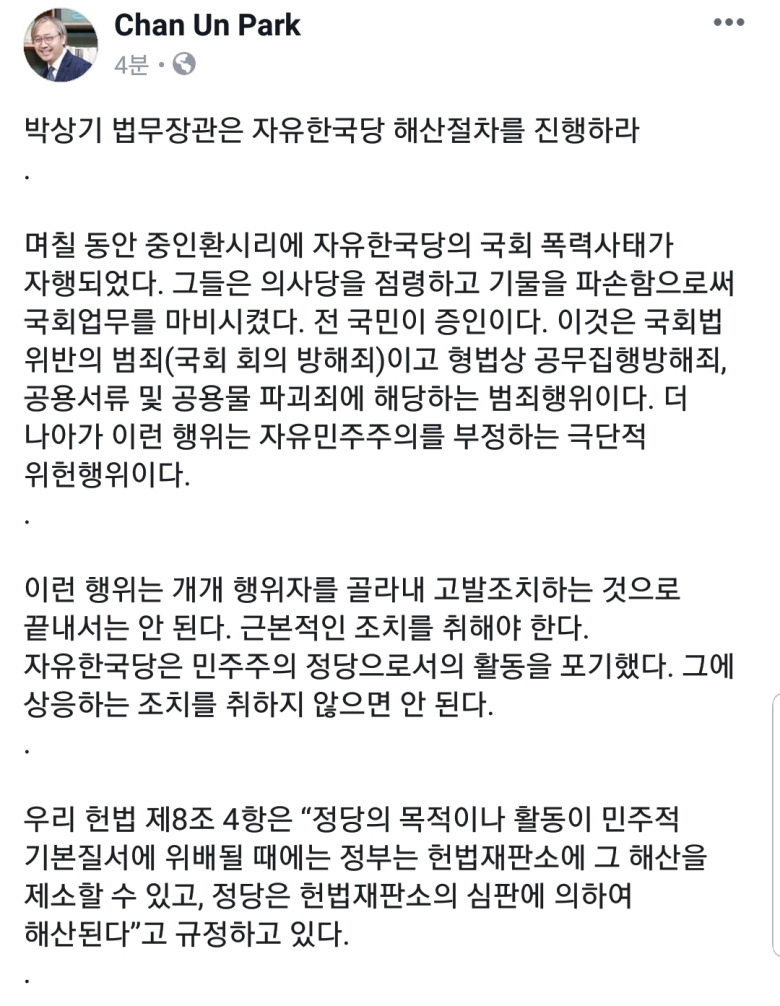 Chan Un Park
4분 ·

박상기 법무장관은 자유한국당 해산절차를 진행하라
.

며칠 동안 중인환시리에 자유한국당의 국회 폭력사태가 자행되었다. 그들은 의사당을 점령하고 기물을 파손함으로써 국회업무를 마비시켰다. 전 국민이 증인이다. 이것은 국회법 위반의 범죄(국회 회의 방해죄)이고 형법상 공무집행방해죄, 공용서류 및 공용물 파괴죄에 해당하는 범죄행위이다. 더 나아가 이런 행위는 자유민주주의를 부정하는 극단적 위헌행위이다.
.

이런 행위는 개개 행위자를 골라내 고발조치하는 것으로 끝내서는 안 된다. 근본적인 조치를 취해야 한다.
자유한국당은 민주주의 정당으로서의 활동을 포기했다. 그에 상응하는 조치를 취하지 않으면 안 된다.
.

우리 헌법 제8조 4항은 “정당의 목적이나 활동이 민주적 기본질서에 위배될 때에는 정부는 헌법재판소에 그 해산을 제소할 수 있고, 정당은 헌법재판소의 심판에 의하여 해산된다”고 규정하고 있다.
.